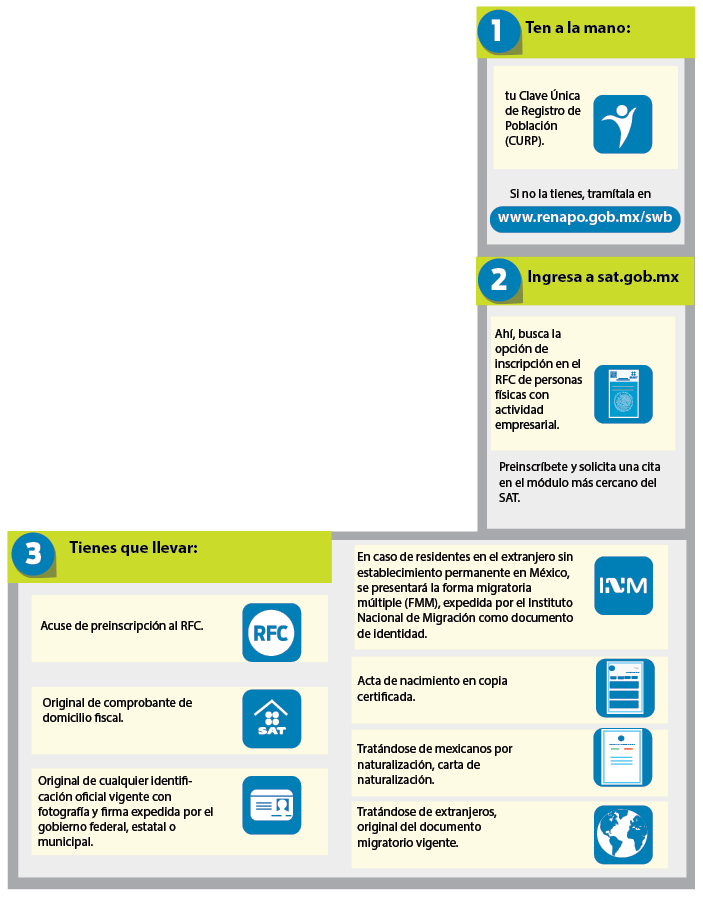 1 Ten a la mano:

tu Clave Única de Registro de Población (CURP).

Si no la tienes, tramítala en

www.renapo.gob.mx/swb

2 Ingresa a sat.gob.mx

Ahí, busca la opción de inscripción en el RFC de personas físicas con actividad empresarial.

Preinscríbete y solicita una cita en el módulo más cercano del SAT.

3 Tienes que llevar:

Acuse de preinscripción al RFC.

RFC

Original de comprobante de domicilio fiscal.

SAT

Original de cualquier identificación oficial vigente con fotografía y firma expedida por el gobierno federal, estatal o municipal.

En caso de residentes en el extranjero sin establecimiento permanente en México, se presentará la forma migratoria múltiple (FMM), expedida por el Instituto Nacional de Migración como documento de identidad.

INM

Acta de nacimiento en copia certificada.

Tratándose de mexicanos por naturalización, carta de naturalización.

Tratándose de extranjeros, original del documento migratorio vigente.